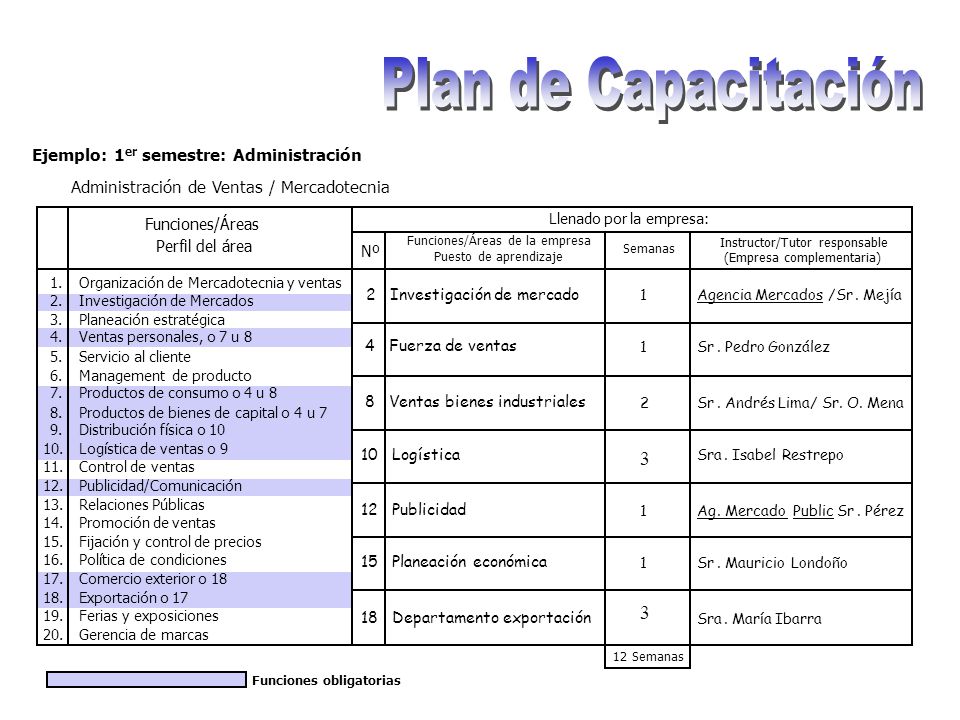 Plan de Capacitación

Ejemplo: 1$^{er}$ semestre: Administración

Administración de Ventas / Mercadotecnia

| | Funciones/Áreas Perfil del área |
|---|---|
| 1. | Organización de Mercadotecnia y ventas |
| 2. | Investigación de Mercados |
| 3. | Planeación estratégica |
| 4. | Ventas personales, o 7 u 8 |
| 5. | Servicio al cliente |
| 6. | Management de producto |
| 7. | Productos de consumo o 4 u 8 |
| 8. | Productos de bienes de capital o 4 u 7 |
| 9. | Distribución física o 10 |
| 10. | Logística de ventas o 9 |
| 11. | Control de ventas |
| 12. | Publicidad/Comunicación |
| 13. | Relaciones Públicas |
| 14. | Promoción de ventas |
| 15. | Fijación y control de precios |
| 16. | Política de condiciones |
| 17. | Comercio exterior o 18 |
| 18. | Exportación o 17 |
| 19. | Ferias y exposiciones |
| 20. | Gerencia de marcas |

Llenado por la empresa:

| Nº | Funciones/Áreas de la empresa Puesto de aprendizaje | Semanas | Instructor/Tutor responsable (Empresa complementaria) |
|---|---|---|---|
| 2 | Investigación de mercado | 1 | Agencia Mercados / Sr. Mejía |
| 4 | Fuerza de ventas | 1 | Sr. Pedro González |
| 8 | Ventas bienes industriales | 2 | Sr. Andrés Lima/ Sr. O. Mena |
| 10 | Logística | 3 | Sra. Isabel Restrepo |
| 12 | Publicidad | 1 | Ag. Mercado Public Sr. Pérez |
| 15 | Planeación económica | 1 | Sr. Mauricio Londoño |
| 18 | Departamento exportación | 3 | Sra. María Ibarra |
| | | 12 Semanas | |

Funciones obligatorias